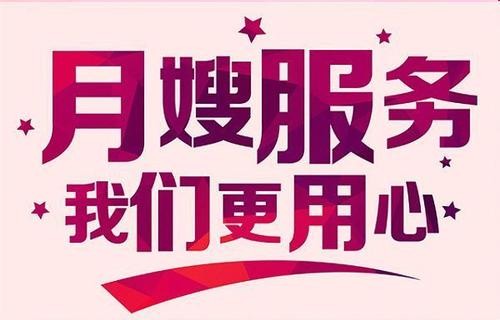 月嫂服务
我们更用心